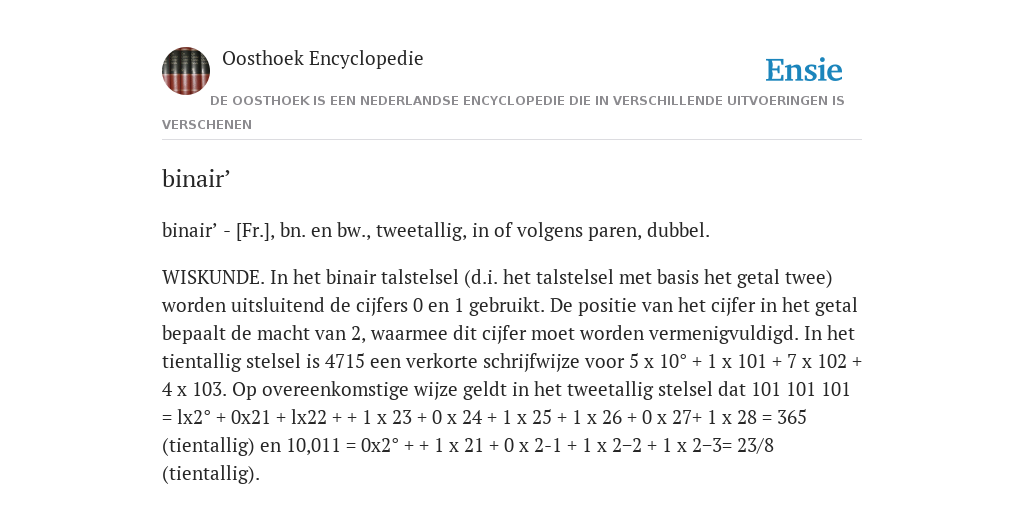 Oosthoek Encyclopedie

Ensie

DE OOSTHOEK IS EEN NEDERLANDSE ENCYCLOPEDIE DIE IN VERSCHILLENDE UITVOERINGEN IS VERSCHENEN

binair’

binair’ - [Fr.], bn. en bw., tweetallig, in of volgens paren, dubbel.

WISKUNDE. In het binair talstelsel (d.i. het talstelsel met basis het getal twee) worden uitsluitend de cijfers 0 en 1 gebruikt. De positie van het cijfer in het getal bepaalt de macht van 2, waarmee dit cijfer moet worden vermenigvuldigd. In het tientallig stelsel is 4715 een verkorte schrijfwijze voor 5 x 10° + 1 x 101 + 7 x 102 + 4 x 103. Op overeenkomstige wijze geldt in het tweetallig stelsel dat 101 101 101 = lx2° + 0x21 + lx22 + + 1 x 23 + 0 x 24 + 1 x 25 + 1 x 26 + 0 x 27+ 1 x 28 = 365 (tientallig) en 10,011 = 0x2° + + 1 x 21 + 0 x 2-1 + 1 x 2–2 + 1 x 2–3= 23/8 (tientallig).